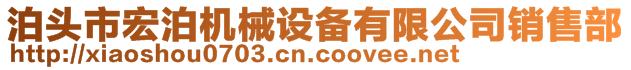 泊头市宏泊机械设备有限公司销售部
http://xiaoshou0703.cn.coovee.net